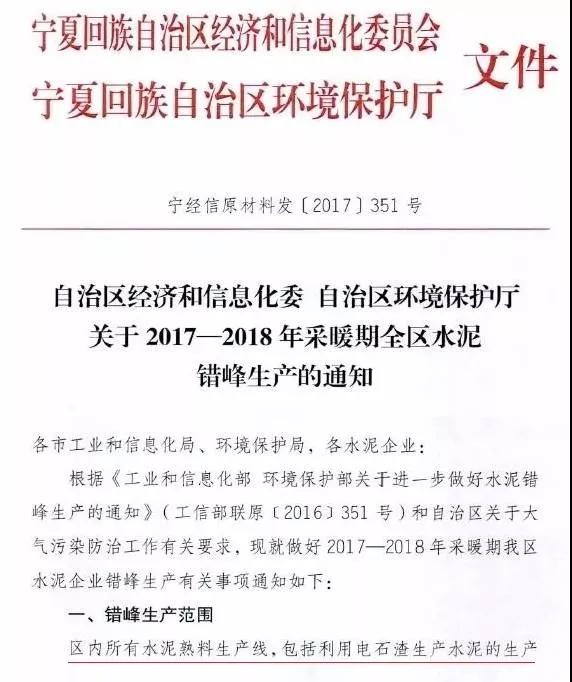 宁夏回族自治区经济和信息化委员会
宁夏回族自治区环境保护厅
文件

宁经信原材料发〔2017〕351 号

自治区经济和信息化委 自治区环境保护厅
关于 2017—2018 年采暖期全区水泥
错峰生产的通知

各市工业和信息化局、环境保护局，各水泥企业：

根据《工业和信息化部 环境保护部关于进一步做好水泥错峰生产的通知》（工信部联原〔2016〕351 号）和自治区关于大气污染防治工作有关要求，现就做好 2017—2018 年采暖期我区水泥企业错峰生产有关事项通知如下：

一、错峰生产范围

区内所有水泥熟料生产线，包括利用电石渣生产水泥的生产